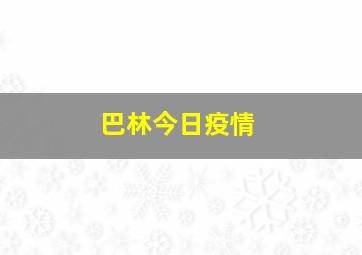 巴林今日疫情